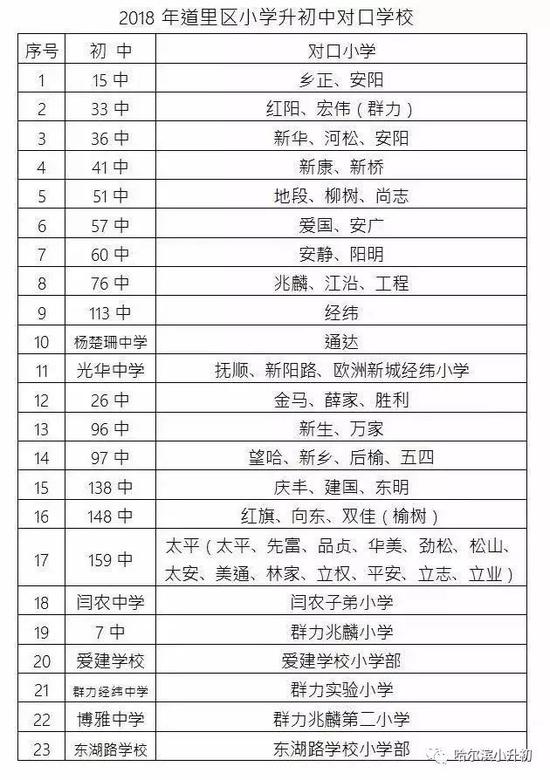 2018 年道里区小学升初中对口学校

| 序号 | 初 中 | 对口小学 |
|---|---|---|
| 1 | 15 中 | 乡正、安阳 |
| 2 | 33 中 | 红阳、宏伟（群力） |
| 3 | 36 中 | 新华、河松、安阳 |
| 4 | 41 中 | 新康、新桥 |
| 5 | 51 中 | 地段、柳树、尚志 |
| 6 | 57 中 | 爱国、安广 |
| 7 | 60 中 | 安静、阳明 |
| 8 | 76 中 | 兆麟、江沿、工程 |
| 9 | 113 中 | 经纬 |
| 10 | 杨楚珊中学 | 通达 |
| 11 | 光华中学 | 抚顺、新阳路、欧洲新城经纬小学 |
| 12 | 26 中 | 金马、薛家、胜利 |
| 13 | 96 中 | 新生、万家 |
| 14 | 97 中 | 望哈、新乡、后榆、五四 |
| 15 | 138 中 | 庆丰、建国、东明 |
| 16 | 148 中 | 红旗、向东、双佳（榆树） |
| 17 | 159 中 | 太平（太平、先富、品贞、华美、劲松、松山、太安、美通、林家、立权、平安、立志、立业） |
| 18 | 闫农中学 | 闫农子弟小学 |
| 19 | 7 中 | 群力兆麟小学 |
| 20 | 爱建学校 | 爱建学校小学部 |
| 21 | 群力经纬中学 | 群力实验小学 |
| 22 | 博雅中学 | 群力兆麟第二小学 |
| 23 | 东湖路学校 | 东湖路学校小学部 |

哈尔滨小升初